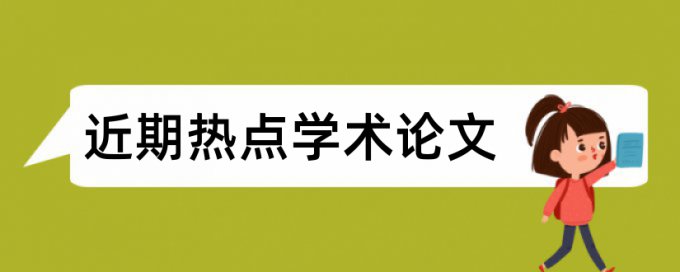 近期热点学术论文